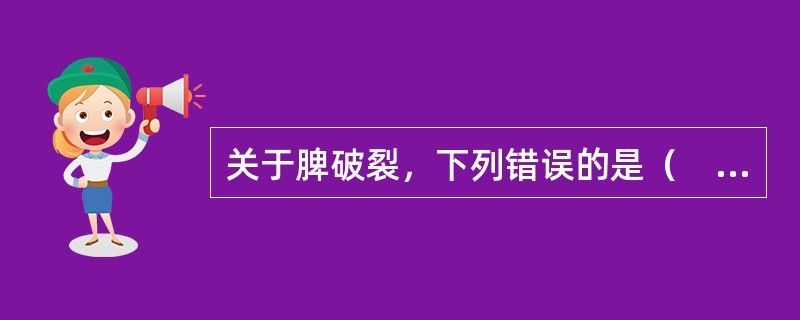 关于脾破裂，下列错误的是（　...